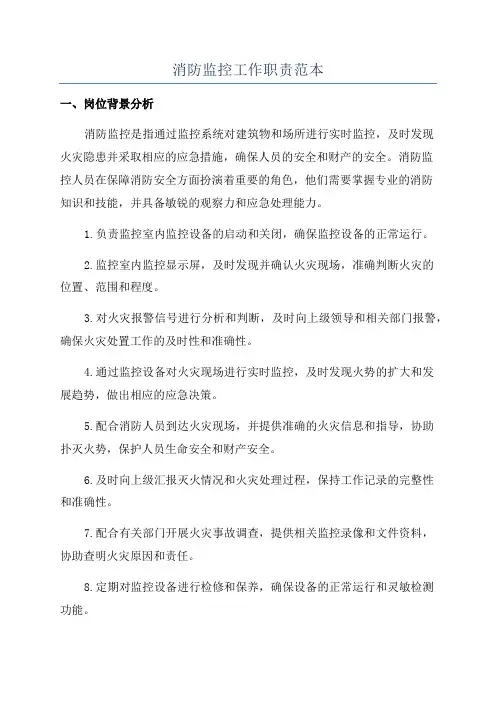 消防监控工作职责范本

一、岗位背景分析

消防监控是指通过监控系统对建筑物和场所进行实时监控，及时发现火灾隐患并采取相应的应急措施，确保人员的安全和财产的安全。消防监控人员在保障消防安全方面扮演着重要的角色，他们需要掌握专业的消防知识和技能，并具备敏锐的观察力和应急处理能力。

1.负责监控室内监控设备的启动和关闭，确保监控设备的正常运行。

2.监控室内监控显示屏，及时发现并确认火灾现场，准确判断火灾的位置、范围和程度。

3.对火灾报警信号进行分析和判断，及时向上级领导和相关部门报警，确保火灾处置工作的及时性和准确性。

4.通过监控设备对火灾现场进行实时监控，及时发现火势的扩大和发展趋势，做出相应的应急决策。

5.配合消防人员到达火灾现场，并提供准确的火灾信息和指导，协助扑灭火势，保护人员生命安全和财产安全。

6.及时向上级汇报灭火情况和火灾处理过程，保持工作记录的完整性和准确性。

7.配合有关部门开展火灾事故调查，提供相关监控录像和文件资料，协助查明火灾原因和责任。

8.定期对监控设备进行检修和保养，确保设备的正常运行和灵敏检测功能。